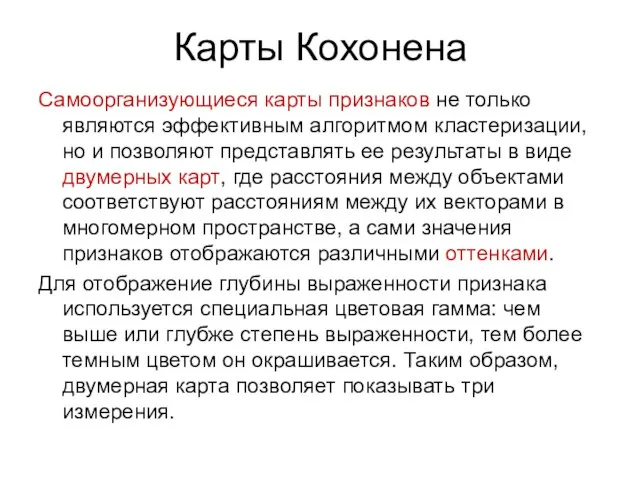 Карты Кохонена

Самоорганизующиеся карты признаков не только являются эффективным алгоритмом кластеризации, но и позволяют представлять ее результаты в виде двумерных карт, где расстояния между объектами соответствуют расстояниям между их векторами в многомерном пространстве, а сами значения признаков отображаются различными оттенками.

Для отображение глубины выраженности признака используется специальная цветовая гамма: чем выше или глубже степень выраженности, тем более темным цветом он окрашивается. Таким образом, двумерная карта позволяет показывать три измерения.